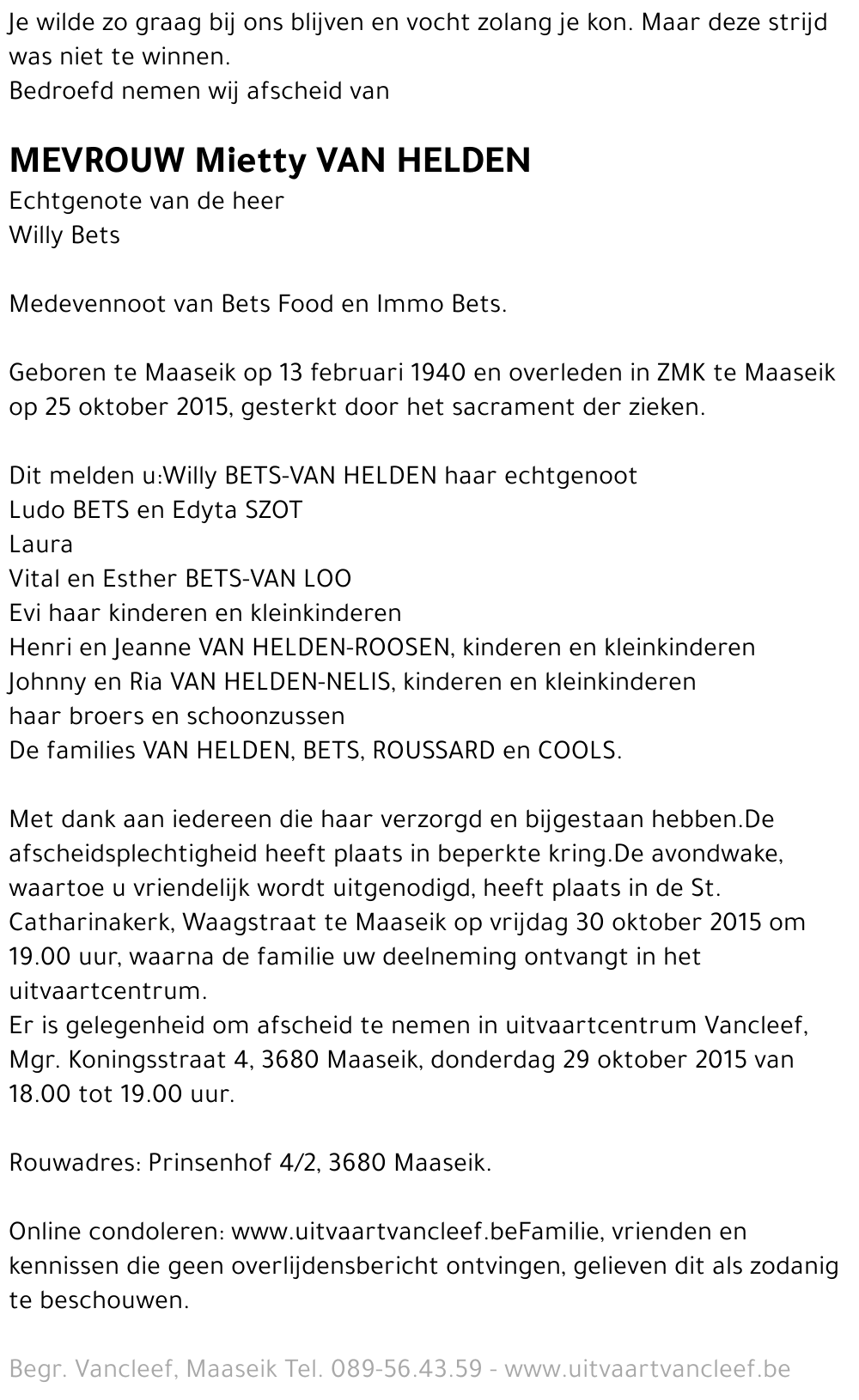 Je wilde zo graag bij ons blijven en vocht zolang je kon. Maar deze strijd was niet te winnen.
Bedroefd nemen wij afscheid van

MEVROUW Mietty VAN HELDEN
Echtgenote van de heer
Willy Bets

Medevennoot van Bets Food en Immo Bets.

Geboren te Maaseik op 13 februari 1940 en overleden in ZMK te Maaseik op 25 oktober 2015, gesterkt door het sacrament der zieken.

Dit melden u:Willy BETS-VAN HELDEN haar echtgenoot
Ludo BETS en Edyta SZOT
Laura
Vital en Esther BETS-VAN LOO
Evi haar kinderen en kleinkinderen
Henri en Jeanne VAN HELDEN-ROOSEN, kinderen en kleinkinderen
Johnny en Ria VAN HELDEN-NELIS, kinderen en kleinkinderen
haar broers en schoonzussen
De families VAN HELDEN, BETS, ROUSSARD en COOLS.

Met dank aan iedereen die haar verzorgd en bijgestaan hebben.De afscheidsplechtigheid heeft plaats in beperkte kring.De avondwake, waartoe u vriendelijk wordt uitgenodigd, heeft plaats in de St. Catharinakerk, Waagstraat te Maaseik op vrijdag 30 oktober 2015 om 19.00 uur, waarna de familie uw deelneming ontvangt in het uitvaartcentrum.
Er is gelegenheid om afscheid te nemen in uitvaartcentrum Vancleef, Mgr. Koningsstraat 4, 3680 Maaseik, donderdag 29 oktober 2015 van 18.00 tot 19.00 uur.

Rouwadres: Prinsenhof 4/2, 3680 Maaseik.

Online condoleren: www.uitvaartvancleef.beFamilie, vrienden en kennissen die geen overlijdensbericht ontvingen, gelieven dit als zodanig te beschouwen.

Begr. Vancleef, Maaseik Tel. 089-56.43.59 - www.uitvaartvancleef.be